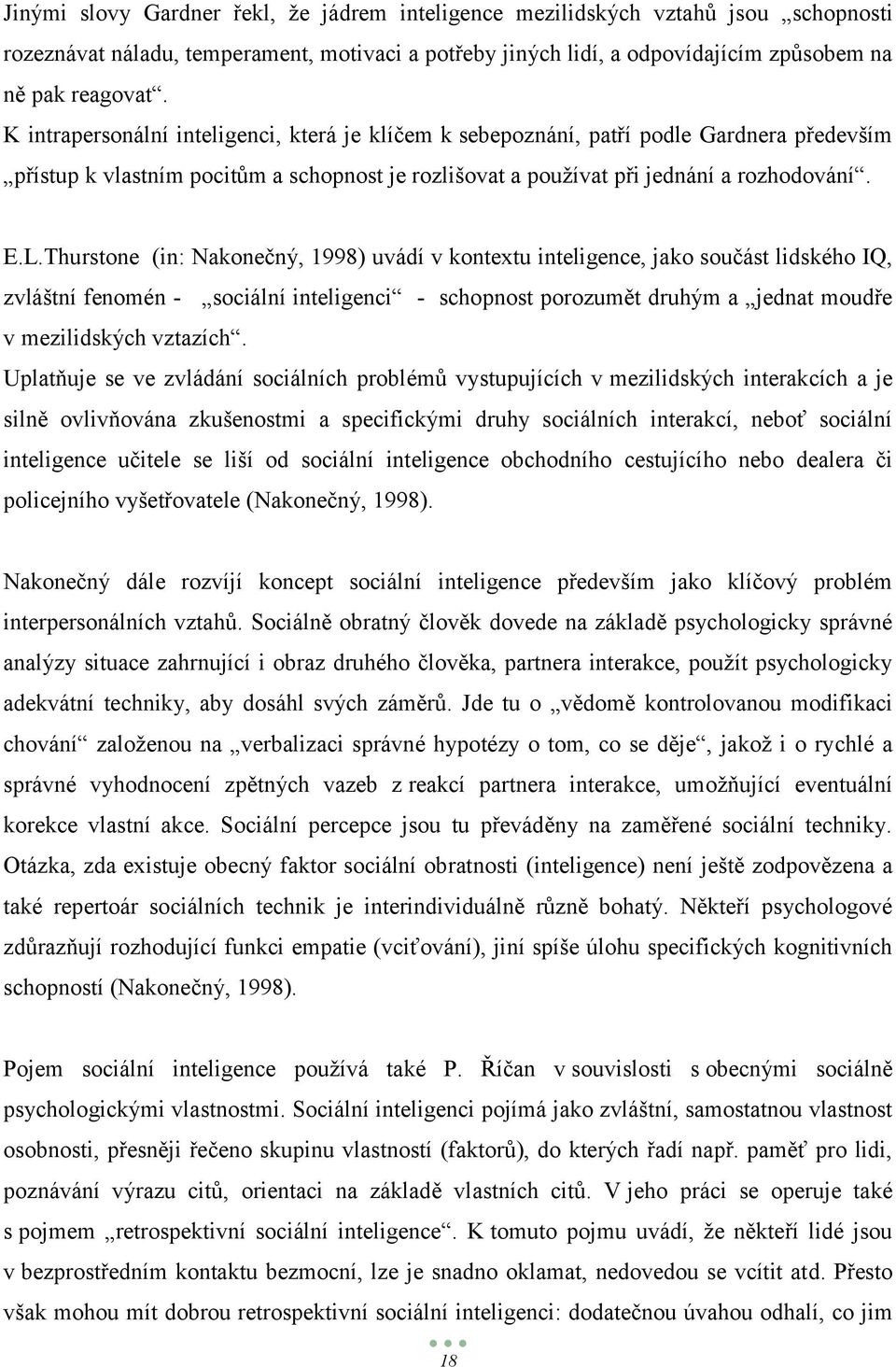 Jinými slovy Gardner řekl, že jádrem inteligence mezilidských vztahů jsou „schopnosti rozeznávat náladu, temperament, motivaci a potřeby jiných lidí, a odpovídajícím způsobem na ně pak reagovat“.
K intrapersonální inteligenci, která je klíčem k sebepoznání, patří podle Gardnera především „přístup k vlastním pocitům a schopnost je rozlišovat a používat při jednání a rozhodování“.

E.L.Thurstone (in: Nakonečný, 1998) uvádí v kontextu inteligence, jako součást lidského IQ, zvláštní fenomén - „sociální inteligenci“ - schopnost porozumět druhým a „jednat moudře v mezilidských vztazích“.
Uplatňuje se ve zvládání sociálních problémů vystupujících v mezilidských interakcích a je silně ovlivňována zkušenostmi a specifickými druhy sociálních interakcí, neboť sociální inteligence učitele se liší od sociální inteligence obchodního cestujícího nebo dealera či policejního vyšetřovatele (Nakonečný, 1998).

Nakonečný dále rozvíjí koncept sociální inteligence především jako klíčový problém interpersonálních vztahů. Sociálně obratný člověk dovede na základě psychologicky správné analýzy situace zahrnující i obraz druhého člověka, partnera interakce, použít psychologicky adekvátní techniky, aby dosáhl svých záměrů. Jde tu o „vědomě kontrolovanou modifikaci chování“ založenou na „verbalizaci správné hypotézy o tom, co se děje“, jakož i o rychlé a správné vyhodnocení zpětných vazeb z reakcí partnera interakce, umožňující eventuální korekce vlastní akce. Sociální percepce jsou tu převáděny na zaměřené sociální techniky. Otázka, zda existuje obecný faktor sociální obratnosti (inteligence) není ještě zodpovězena a také repertoár sociálních technik je interindividuálně různě bohatý. Někteří psychologové zdůrazňují rozhodující funkci empatie (vciťování), jiní spíše úlohu specifických kognitivních schopností (Nakonečný, 1998).

Pojem sociální inteligence používá také P. Říčan v souvislosti s obecnými sociálně psychologickými vlastnostmi. Sociální inteligenci pojímá jako zvláštní, samostatnou vlastnost osobnosti, přesněji řečeno skupinu vlastností (faktorů), do kterých řadí např. paměť pro lidi, poznávání výrazu citů, orientaci na základě vlastních citů. V jeho práci se operuje také s pojmem „retrospektivní sociální inteligence“. K tomuto pojmu uvádí, že někteří lidé jsou v bezprostředním kontaktu bezmocní, lze je snadno oklamat, nedovedou se vcítit atd. Přesto však mohou mít dobrou retrospektivní sociální inteligenci: dodatečnou úvahou odhalí, co jim

18